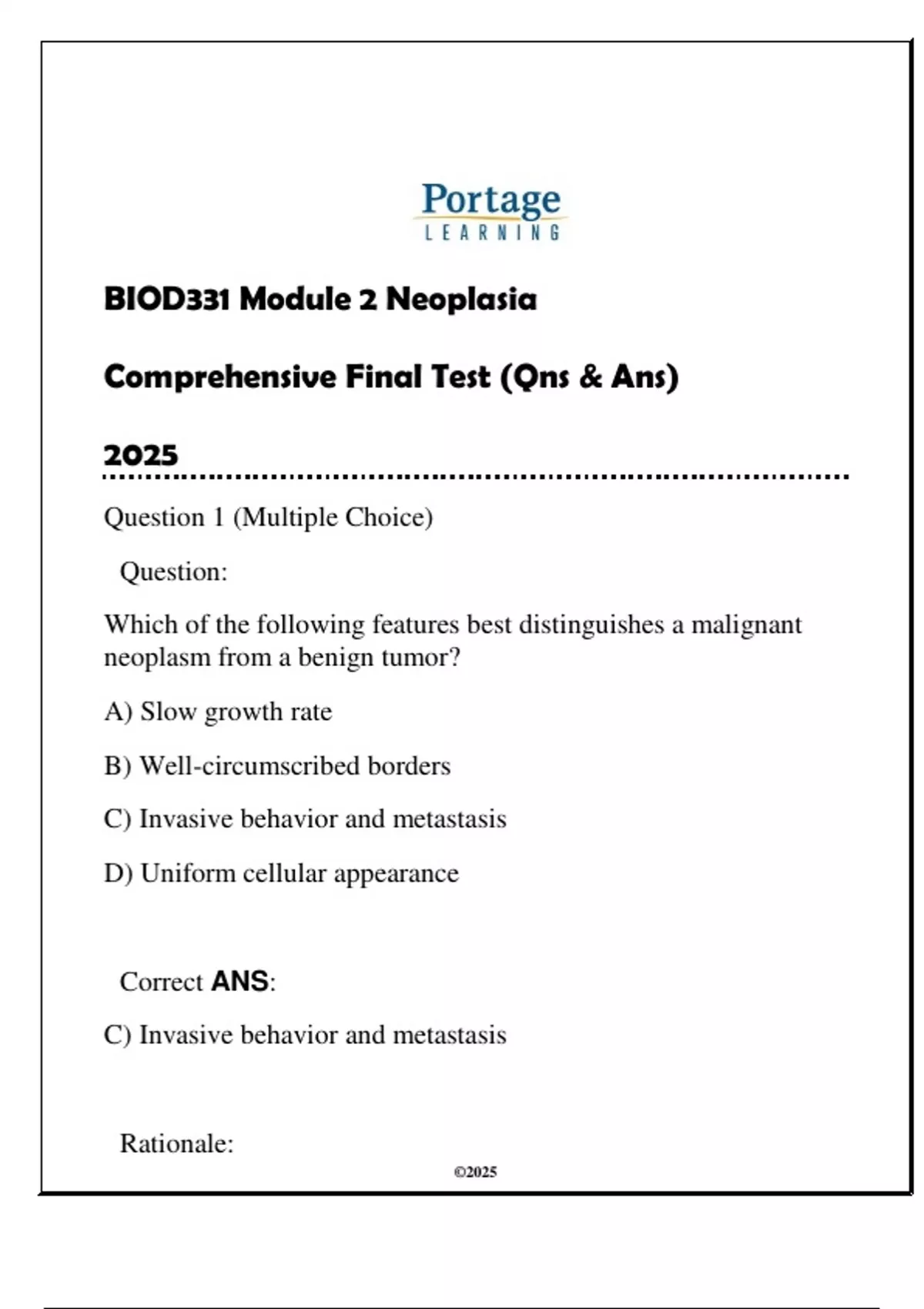 Portage
LEARNING

BIOD331 Module 2 Neoplasia

Comprehensive Final Test (Qns & Ans)

2025

Question 1 (Multiple Choice)

Question:

Which of the following features best distinguishes a malignant neoplasm from a benign tumor?

A) Slow growth rate

B) Well-circumscribed borders

C) Invasive behavior and metastasis

D) Uniform cellular appearance

Correct ANS:

C) Invasive behavior and metastasis

Rationale:

©2025